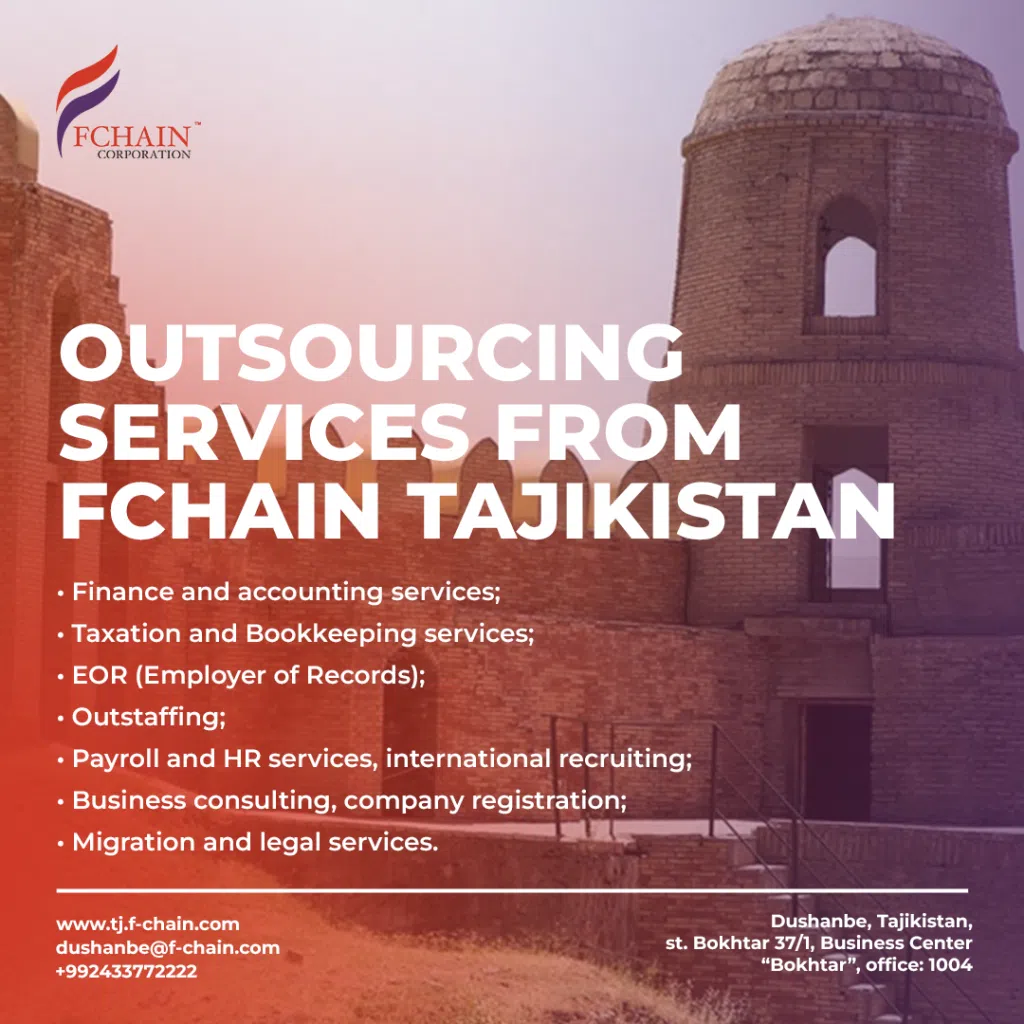 FCHAIN™
CORPORATION

OUTSOURCING SERVICES FROM FCHAIN TAJIKISTAN

• Finance and accounting services;
• Taxation and Bookkeeping services;
• EOR (Employer of Records);
• Outstaffing;
• Payroll and HR services, international recruiting;
• Business consulting, company registration;
• Migration and legal services.

www.tj.f-chain.com
dushanbe@f-chain.com
+992433772222

Dushanbe, Tajikistan,
st. Bokhtar 37/1, Business Center
“Bokhtar”, office: 1004